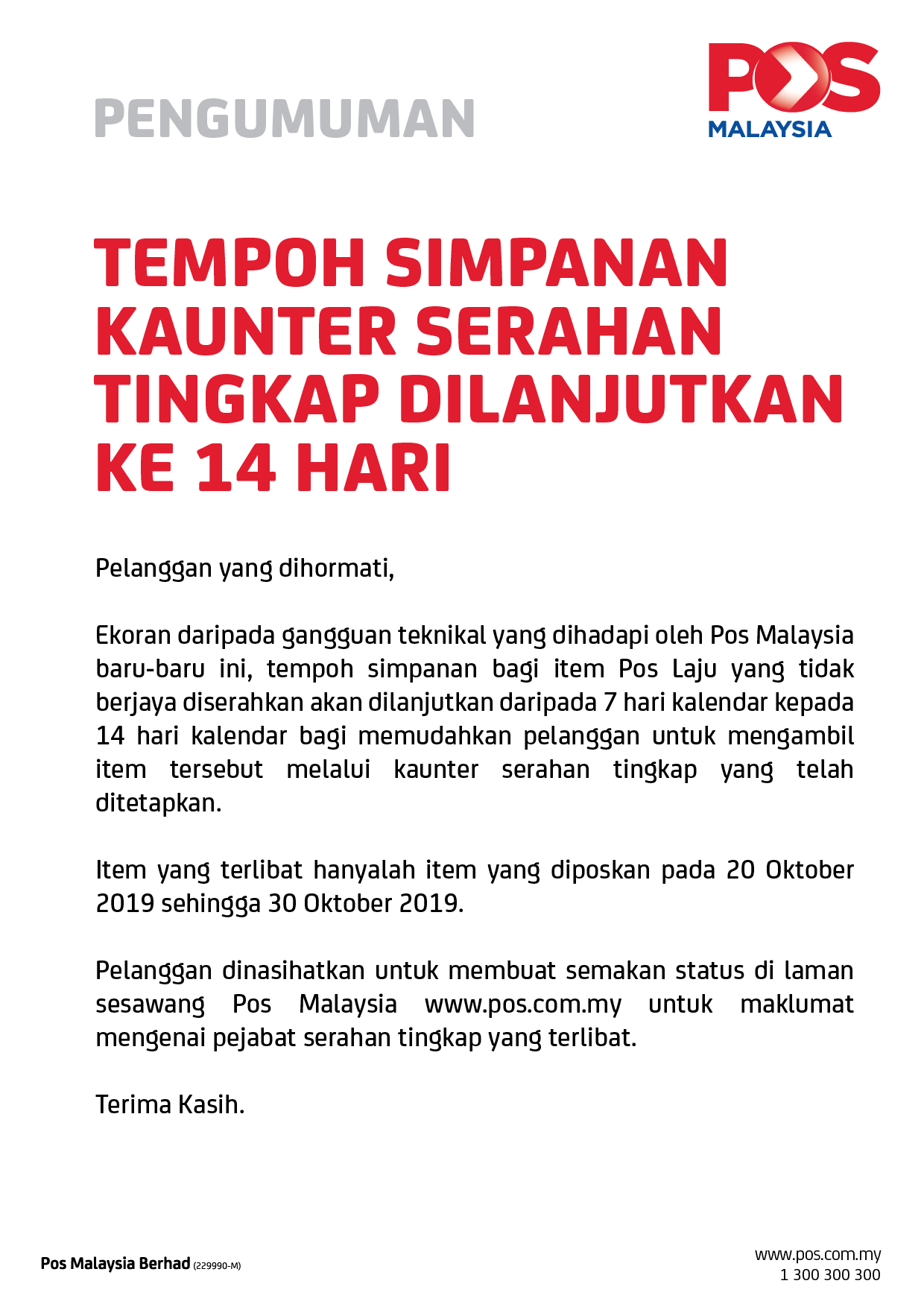 PENGUMUMAN

POS MALAYSIA

TEMPOH SIMPANAN KAUNTER SERAHAN TINGKAP DILANJUTKAN KE 14 HARI

Pelanggan yang dihormati,

Ekoran daripada gangguan teknikal yang dihadapi oleh Pos Malaysia baru-baru ini, tempoh simpanan bagi item Pos Laju yang tidak berjaya diserahkan akan dilanjutkan daripada 7 hari kalendar kepada 14 hari kalendar bagi memudahkan pelanggan untuk mengambil item tersebut melalui kaunter serahan tingkap yang telah ditetapkan.

Item yang terlibat hanyalah item yang diposkan pada 20 Oktober 2019 sehingga 30 Oktober 2019.

Pelanggan dinasihatkan untuk membuat semakan status di laman sesawang Pos Malaysia www.pos.com.my untuk maklumat mengenai pejabat serahan tingkap yang terlibat.

Terima Kasih.

Pos Malaysia Berhad (229990-M)

www.pos.com.my
1 300 300 300